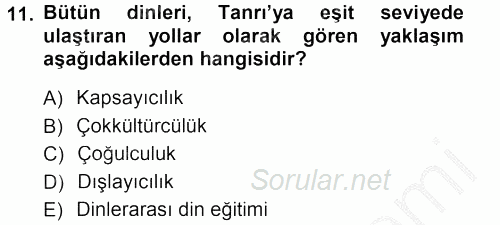 11. Bütün dinleri, Tanrı'ya eşit seviyede ulaştıran yollar olarak gören yaklaşım aşağıdakilerden hangisidir?

A) Kapsayıcılık
B) Çokkültürcülük
C) Çoğulculuk
D) Dışlayıcılık
E) Dinlerarası din eğitimi

Sorular.net